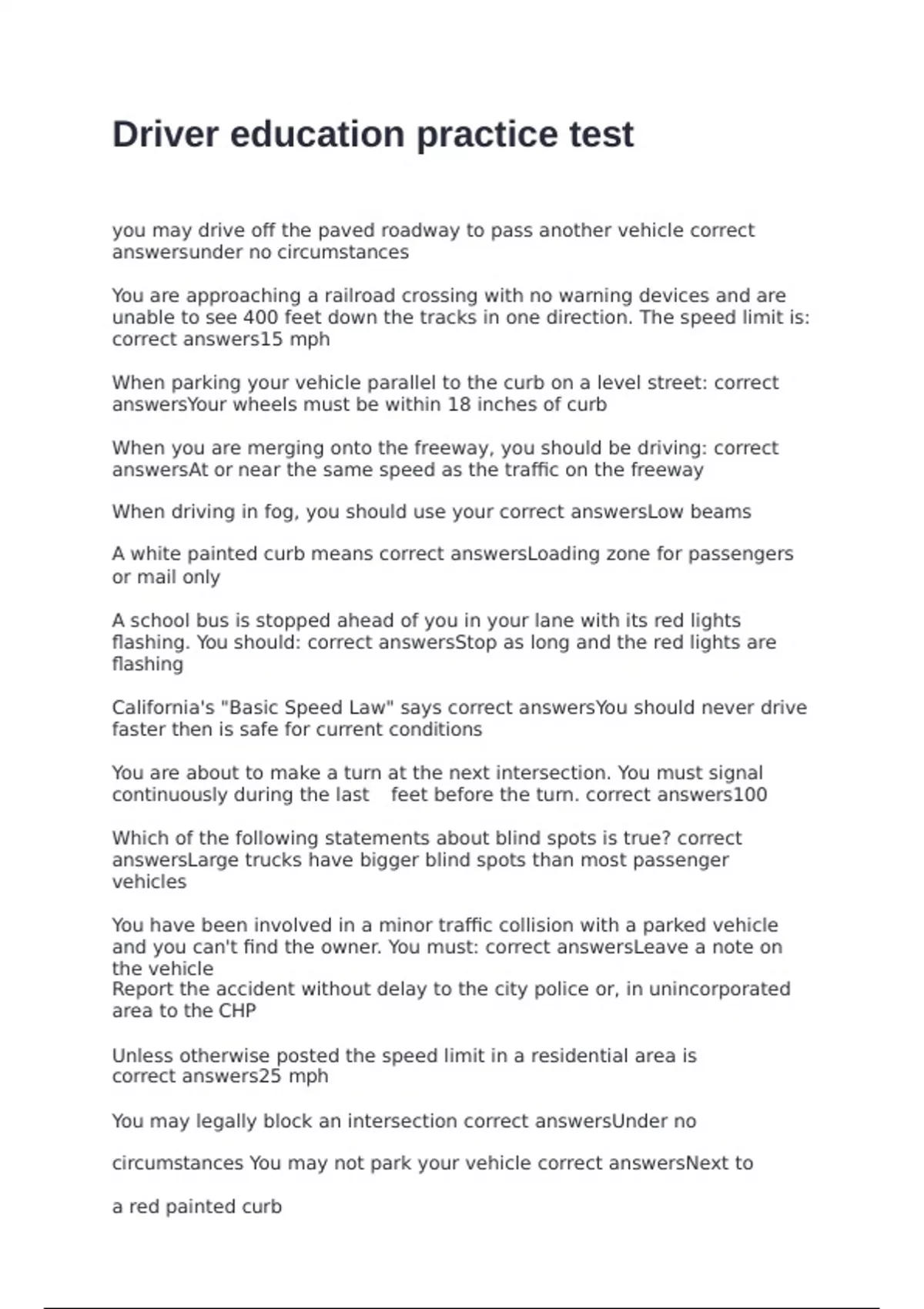 Driver education practice test

you may drive off the paved roadway to pass another vehicle correct answersunder no circumstances

You are approaching a railroad crossing with no warning devices and are unable to see 400 feet down the tracks in one direction. The speed limit is: correct answers15 mph

When parking your vehicle parallel to the curb on a level street: correct answersYour wheels must be within 18 inches of curb

When you are merging onto the freeway, you should be driving: correct answersAt or near the same speed as the traffic on the freeway

When driving in fog, you should use your correct answersLow beams

A white painted curb means correct answersLoading zone for passengers or mail only

A school bus is stopped ahead of you in your lane with its red lights flashing. You should: correct answersStop as long and the red lights are flashing

California's "Basic Speed Law" says correct answersYou should never drive faster then is safe for current conditions

You are about to make a turn at the next intersection. You must signal continuously during the last feet before the turn. correct answers100

Which of the following statements about blind spots is true? correct answersLarge trucks have bigger blind spots than most passenger vehicles

You have been involved in a minor traffic collision with a parked vehicle and you can't find the owner. You must: correct answersLeave a note on the vehicle
Report the accident without delay to the city police or, in unincorporated area to the CHP

Unless otherwise posted the speed limit in a residential area is correct answers25 mph

You may legally block an intersection correct answersUnder no

circumstances You may not park your vehicle correct answersNext to

a red painted curb